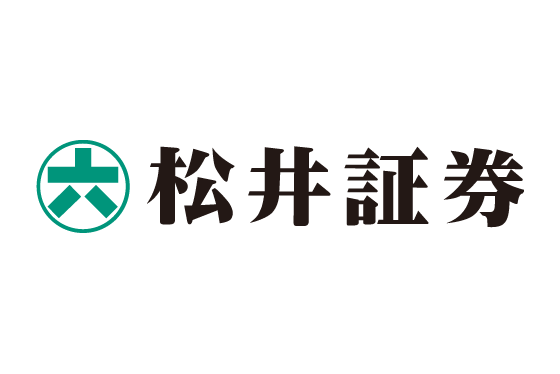 六 松井証券